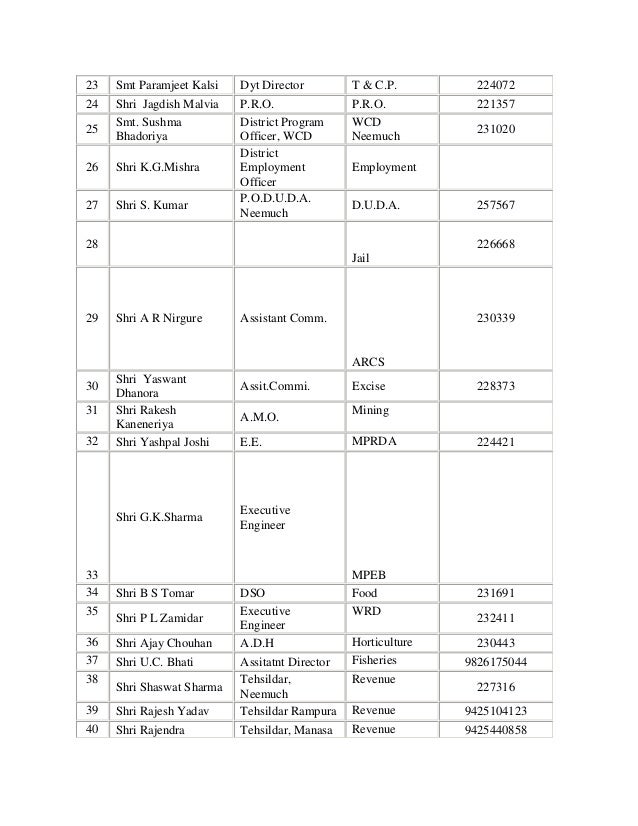 | 23 | Smt Paramjeet Kalsi | Dyt Director | T & C.P. | 224072 |
|---|---|---|---|---|
| 24 | Shri Jagdish Malvia | P.R.O. | P.R.O. | 221357 |
| 25 | Smt. Sushma Bhadoriya | District Program Officer, WCD | WCD Neemuch | 231020 |
| 26 | Shri K.G.Mishra | District Employment Officer | Employment | |
| 27 | Shri S. Kumar | P.O.D.U.D.A. Neemuch | D.U.D.A. | 257567 |
| 28 | | | Jail | 226668 |
| 29 | Shri A R Nirgure | Assistant Comm. | ARCS | 230339 |
| 30 | Shri Yaswant Dhanora | Assit.Commi. | Excise | 228373 |
| 31 | Shri Rakesh Kaneneriya | A.M.O. | Mining | |
| 32 | Shri Yashpal Joshi | E.E. | MPRDA | 224421 |
| 33 | Shri G.K.Sharma | Executive Engineer | MPEB | |
| 34 | Shri B S Tomar | DSO | Food | 231691 |
| 35 | Shri P L Zamidar | Executive Engineer | WRD | 232411 |
| 36 | Shri Ajay Chouhan | A.D.H | Horticulture | 230443 |
| 37 | Shri U.C. Bhati | Assitatnt Director | Fisheries | 9826175044 |
| 38 | Shri Shaswat Sharma | Tehsildar, Neemuch | Revenue | 227316 |
| 39 | Shri Rajesh Yadav | Tehsildar Rampura | Revenue | 9425104123 |
| 40 | Shri Rajendra | Tehsildar, Manasa | Revenue | 9425440858 |